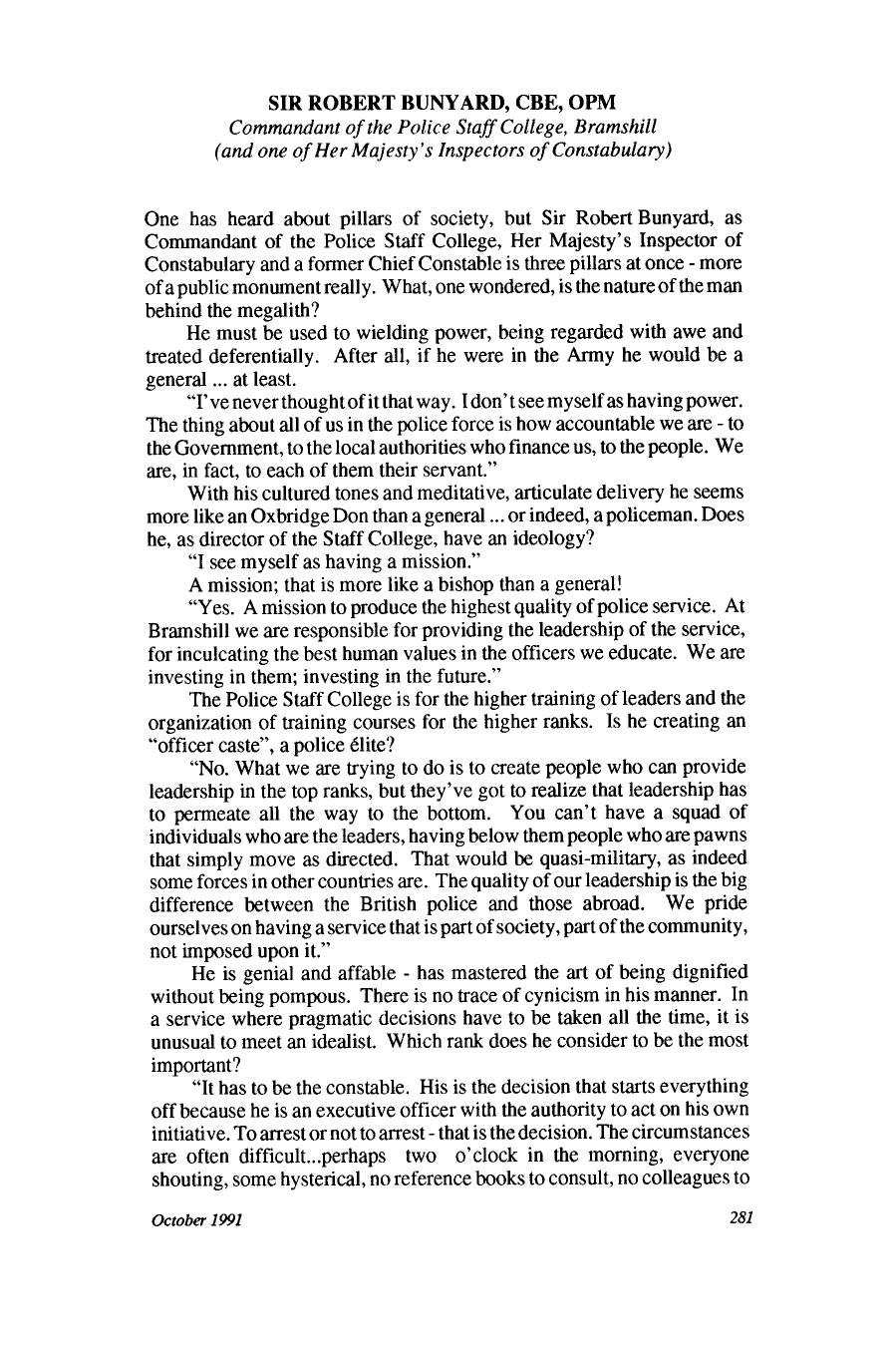 SIR ROBERT BUNYARD, CBE, OPM
Commandant of the Police Staff College, Bramshill
(and one of Her Majesty's Inspectors of Constabulary)

One has heard about pillars of society, but Sir Robert Bunyard, as Commandant of the Police Staff College, Her Majesty's Inspector of Constabulary and a former Chief Constable is three pillars at once - more of a public monument really. What, one wondered, is the nature of the man behind the megalith?

He must be used to wielding power, being regarded with awe and treated deferentially. After all, if he were in the Army he would be a general ... at least.

"I've never thought of it that way. I don't see myself as having power. The thing about all of us in the police force is how accountable we are - to the Government, to the local authorities who finance us, to the people. We are, in fact, to each of them their servant."

With his cultured tones and meditative, articulate delivery he seems more like an Oxbridge Don than a general ... or indeed, a policeman. Does he, as director of the Staff College, have an ideology?

"I see myself as having a mission."

A mission; that is more like a bishop than a general!

"Yes. A mission to produce the highest quality of police service. At Bramshill we are responsible for providing the leadership of the service, for inculcating the best human values in the officers we educate. We are investing in them; investing in the future."

The Police Staff College is for the higher training of leaders and the organization of training courses for the higher ranks. Is he creating an "officer caste", a police élite?

"No. What we are trying to do is to create people who can provide leadership in the top ranks, but they've got to realize that leadership has to permeate all the way to the bottom. You can't have a squad of individuals who are the leaders, having below them people who are pawns that simply move as directed. That would be quasi-military, as indeed some forces in other countries are. The quality of our leadership is the big difference between the British police and those abroad. We pride ourselves on having a service that is part of society, part of the community, not imposed upon it."

He is genial and affable - has mastered the art of being dignified without being pompous. There is no trace of cynicism in his manner. In a service where pragmatic decisions have to be taken all the time, it is unusual to meet an idealist. Which rank does he consider to be the most important?

"It has to be the constable. His is the decision that starts everything off because he is an executive officer with the authority to act on his own initiative. To arrest or not to arrest - that is the decision. The circumstances are often difficult...perhaps two o'clock in the morning, everyone shouting, some hysterical, no reference books to consult, no colleagues to

October 1991 281